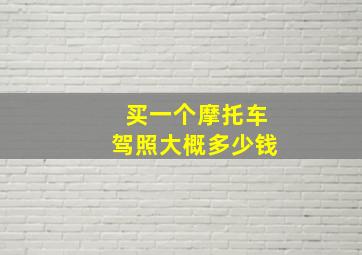 买一个摩托车
驾照大概多少钱